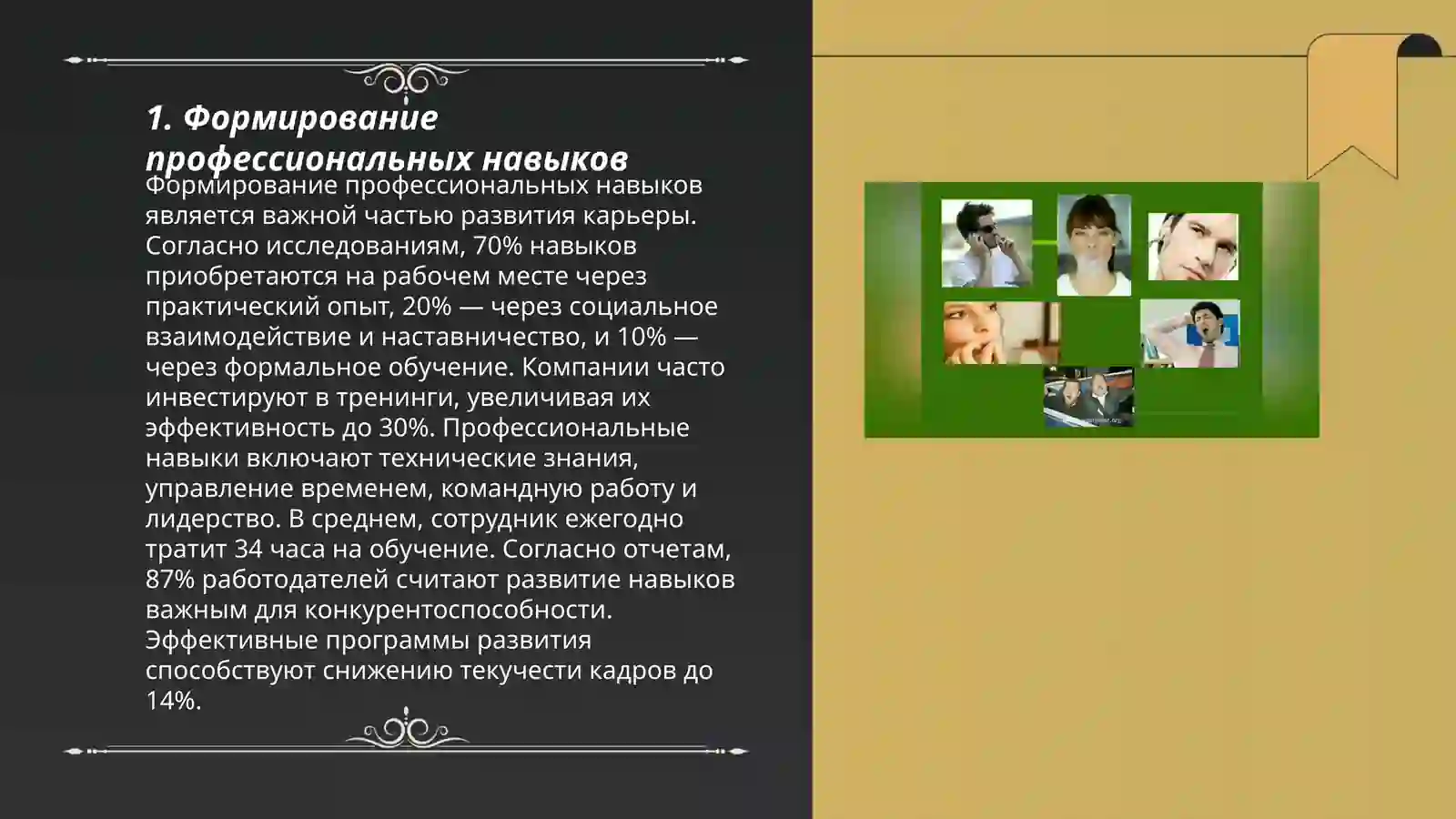 1. Формирование профессиональных навыков

Формирование профессиональных навыков является важной частью развития карьеры. Согласно исследованиям, 70% навыков приобретаются на рабочем месте через практический опыт, 20% — через социальное взаимодействие и наставничество, и 10% — через формальное обучение. Компании часто инвестируют в тренинги, увеличивая их эффективность до 30%. Профессиональные навыки включают технические знания, управление временем, командную работу и лидерство. В среднем, сотрудник ежегодно тратит 34 часа на обучение. Согласно отчетам, 87% работодателей считают развитие навыков важным для конкурентоспособности. Эффективные программы развития способствуют снижению текучести кадров до 14%.